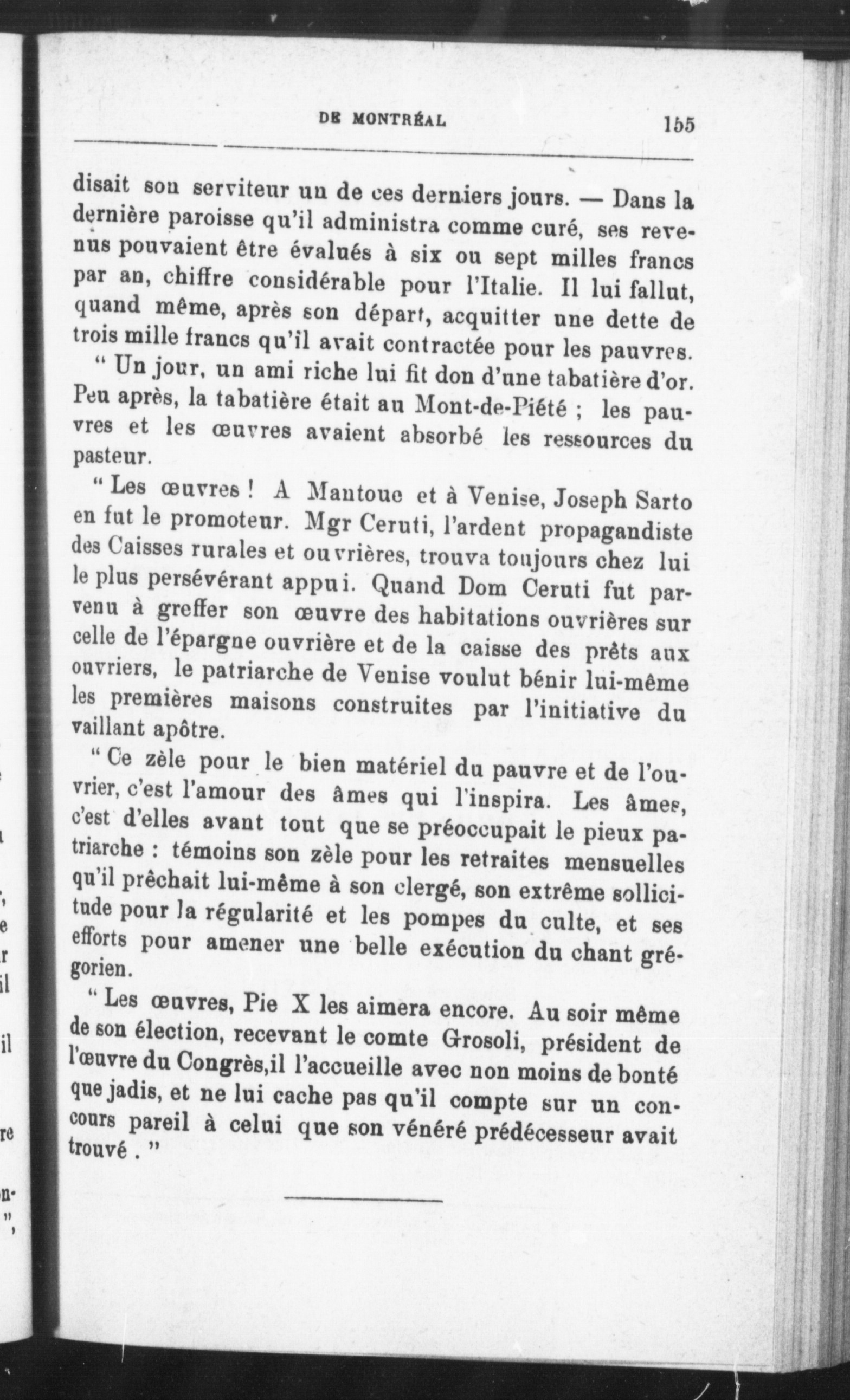 DE MONTRÉAL 155

disait son serviteur un de ces derniers jours. — Dans la dernière paroisse qu'il administra comme curé, ses revenus pouvaient être évalués à six ou sept milles francs par an, chiffre considérable pour l'Italie. Il lui fallut, quand même, après son départ, acquitter une dette de trois mille francs qu'il avait contractée pour les pauvres.

" Un jour, un ami riche lui fit don d'une tabatière d'or. Peu après, la tabatière était au Mont-de-Piété ; les pauvres et les œuvres avaient absorbé les ressources du pasteur.

" Les œuvres ! A Mantoue et à Venise, Joseph Sarto en fut le promoteur. Mgr Ceruti, l'ardent propagandiste des Caisses rurales et ouvrières, trouva toujours chez lui le plus persévérant appui. Quand Dom Ceruti fut parvenu à greffer son œuvre des habitations ouvrières sur celle de l'épargne ouvrière et de la caisse des prêts aux ouvriers, le patriarche de Venise voulut bénir lui-même les premières maisons construites par l'initiative du vaillant apôtre.

" Ce zèle pour le bien matériel du pauvre et de l'ouvrier, c'est l'amour des âmes qui l'inspira. Les âmes, c'est d'elles avant tout que se préoccupait le pieux patriarche : témoins son zèle pour les retraites mensuelles qu'il prêchait lui-même à son clergé, son extrême sollicitude pour la régularité et les pompes du culte, et ses efforts pour amener une belle exécution du chant grégorien.

" Les œuvres, Pie X les aimera encore. Au soir même de son élection, recevant le comte Grosoli, président de l'œuvre du Congrès,il l'accueille avec non moins de bonté que jadis, et ne lui cache pas qu'il compte sur un concours pareil à celui que son vénéré prédécesseur avait trouvé . "